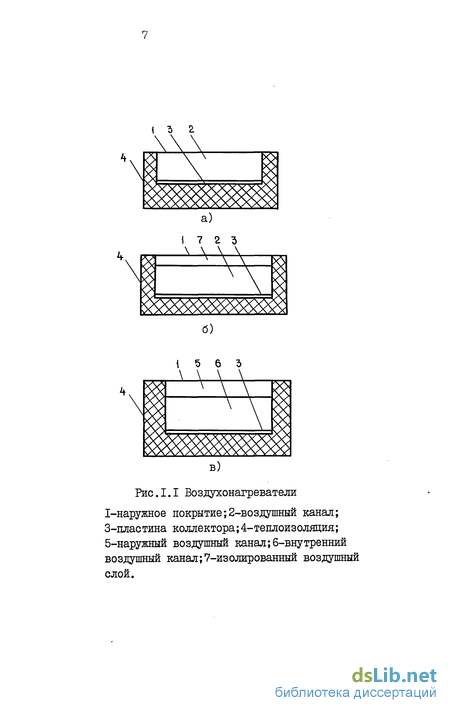 7

1 3 2

4

а)

1 7 2 3

4

б)

1 5 6 3

4

в)

Рис.I.I Воздухонагреватели

I-наружное покрытие;2-воздушный канал; 3-пластина коллектора;4-теплоизоляция; 5-наружный воздушный канал;6-внутренний воздушный канал;7-изолированный воздушный слой.

dsLib.net
библиотека диссертаций